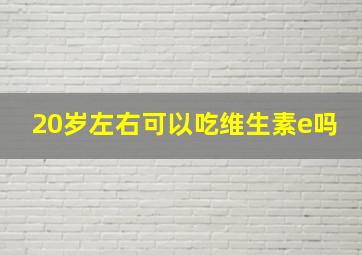 20岁左右可以吃维生素e吗